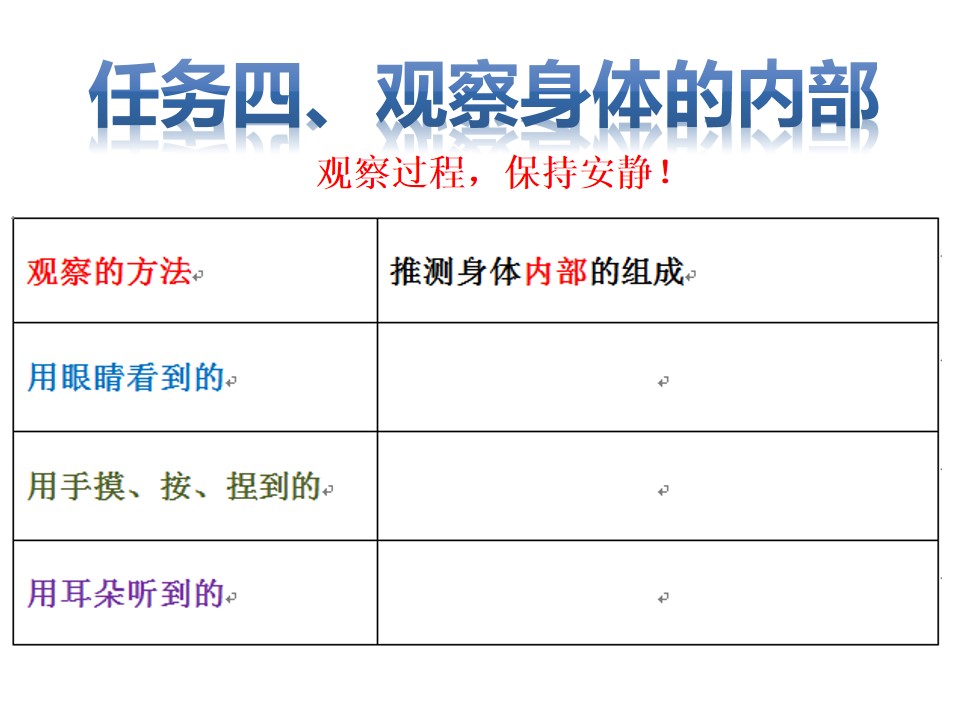 任务四、观察身体的内部

观察过程，保持安静！

| 观察的方法 | 推测身体内部的组成 |
|---|---|
| 用眼睛看到的 | |
| 用手摸、按、捏到的 | |
| 用耳朵听到的 | |